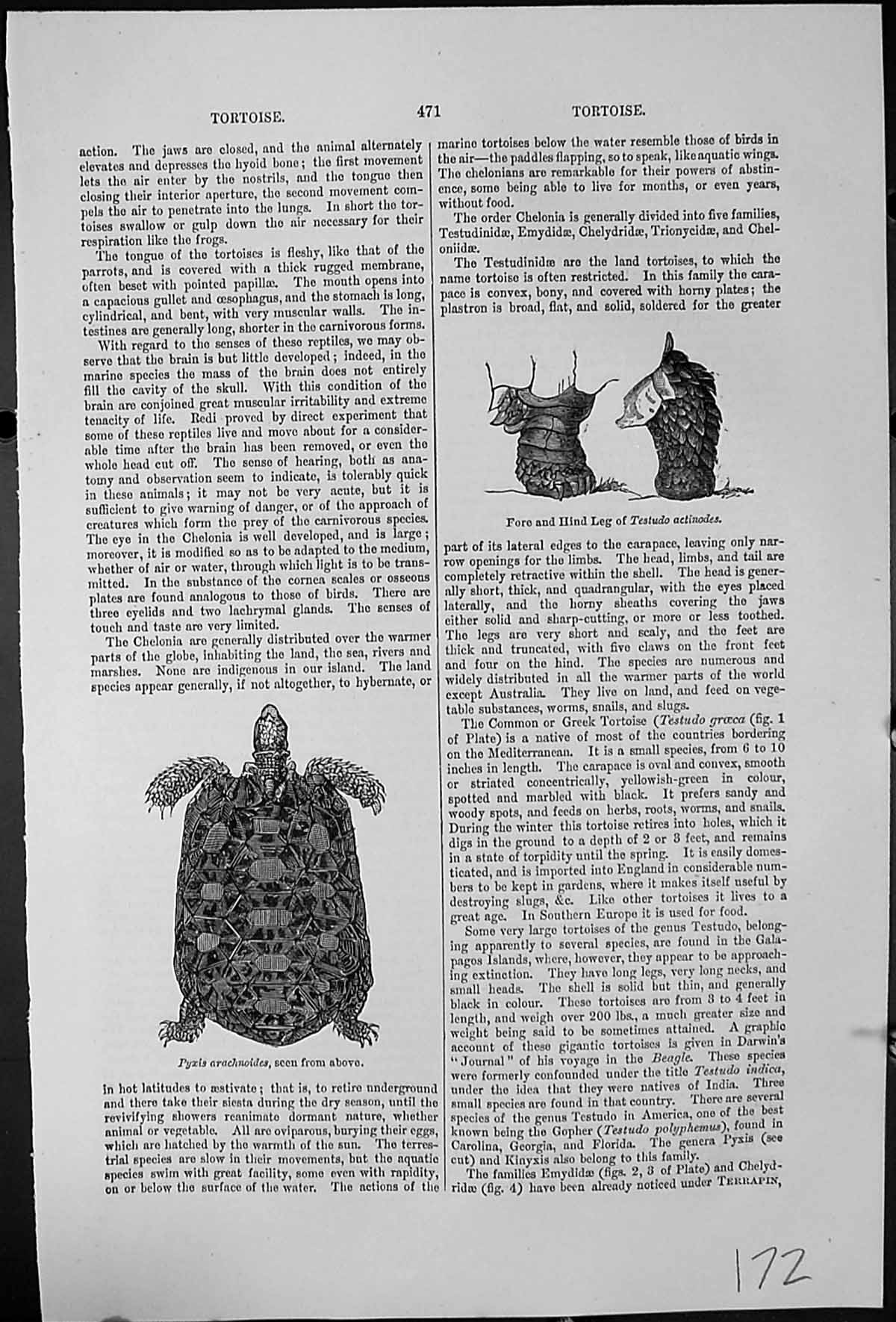 TORTOISE. 471 TORTOISE.

action. The jaws are closed, and the animal alternately elevates and depresses the hyoid bone; the first movement lets the air enter by the nostrils, and the tongue then closing their interior aperture, the second movement compels the air to penetrate into the lungs. In short the tortoises swallow or gulp down the air necessary for their respiration like the frogs.

The tongue of the tortoises is fleshy, like that of the parrots, and is covered with a thick rugged membrane, often beset with pointed papillæ. The mouth opens into a capacious gullet and œsophagus, and the stomach is long, cylindrical, and bent, with very muscular walls. The intestines are generally long, shorter in the carnivorous forms.

With regard to the senses of these reptiles, we may observe that the brain is but little developed; indeed, in the marine species the mass of the brain does not entirely fill the cavity of the skull. With this condition of the brain are conjoined great muscular irritability and extreme tenacity of life. Redi proved by direct experiment that some of these reptiles live and move about for a considerable time after the brain has been removed, or even the whole head cut off. The sense of hearing, both as anatomy and observation seem to indicate, is tolerably quick in these animals; it may not be very acute, but it is sufficient to give warning of danger, or of the approach of creatures which form the prey of the carnivorous species. The eye in the Chelonia is well developed, and is large; moreover, it is modified so as to be adapted to the medium, whether of air or water, through which light is to be transmitted. In the substance of the cornea scales or osseous plates are found analogous to those of birds. There are three eyelids and two lachrymal glands. The senses of touch and taste are very limited.

The Chelonia are generally distributed over the warmer parts of the globe, inhabiting the land, the sea, rivers and marshes. None are indigenous in our island. The land species appear generally, if not altogether, to hybernate, or

Pyxis arachnoides, seen from above.

in hot latitudes to æstivate; that is, to retire underground and there take their siesta during the dry season, until the revivifying showers reanimate dormant nature, whether animal or vegetable. All are oviparous, burying their eggs, which are hatched by the warmth of the sun. The terrestrial species are slow in their movements, but the aquatic species swim with great facility, some even with rapidity, on or below the surface of the water. The actions of the

marine tortoises below the water resemble those of birds in the air—the paddles flapping, so to speak, like aquatic wings. The chelonians are remarkable for their powers of abstinence, some being able to live for months, or even years, without food.

The order Chelonia is generally divided into five families, Testudinidæ, Emydidæ, Chelydridæ, Trionycidæ, and Cheloniidæ.

The Testudinidæ are the land tortoises, to which the name tortoise is often restricted. In this family the carapace is convex, bony, and covered with horny plates; the plastron is broad, flat, and solid, soldered for the greater

Fore and Hind Leg of Testudo actinodes.

part of its lateral edges to the carapace, leaving only narrow openings for the limbs. The head, limbs, and tail are completely retractive within the shell. The head is generally short, thick, and quadrangular, with the eyes placed laterally, and the horny sheaths covering the jaws either solid and sharp-cutting, or more or less toothed. The legs are very short and scaly, and the feet are thick and truncated, with five claws on the front feet and four on the hind. The species are numerous and widely distributed in all the warmer parts of the world except Australia. They live on land, and feed on vegetable substances, worms, snails, and slugs.

The Common or Greek Tortoise (Testudo græca (fig. 1 of Plate) is a native of most of the countries bordering on the Mediterranean. It is a small species, from 6 to 10 inches in length. The carapace is oval and convex, smooth or striated concentrically, yellowish-green in colour, spotted and marbled with black. It prefers sandy and woody spots, and feeds on herbs, roots, worms, and snails. During the winter this tortoise retires into holes, which it digs in the ground to a depth of 2 or 3 feet, and remains in a state of torpidity until the spring. It is easily domesticated, and is imported into England in considerable numbers to be kept in gardens, where it makes itself useful by destroying slugs, &c. Like other tortoises it lives to a great age. In Southern Europe it is used for food.

Some very large tortoises of the genus Testudo, belonging apparently to several species, are found in the Galapagos Islands, where, however, they appear to be approaching extinction. They have long legs, very long necks, and small heads. The shell is solid but thin, and generally black in colour. These tortoises are from 3 to 4 feet in length, and weigh over 200 lbs., a much greater size and weight being said to be sometimes attained. A graphic account of these gigantic tortoises is given in Darwin's "Journal" of his voyage in the Beagle. These species were formerly confounded under the title Testudo indica, under the idea that they were natives of India. Three small species are found in that country. There are several species of the genus Testudo in America, one of the best known being the Gopher (Testudo polyphemus), found in Carolina, Georgia, and Florida. The genera Pyxis (see cut) and Kinyxis also belong to this family.

The families Emydidæ (figs. 2, 3 of Plate) and Chelydridæ (fig. 4) have been already noticed under TERRAPIN,

172